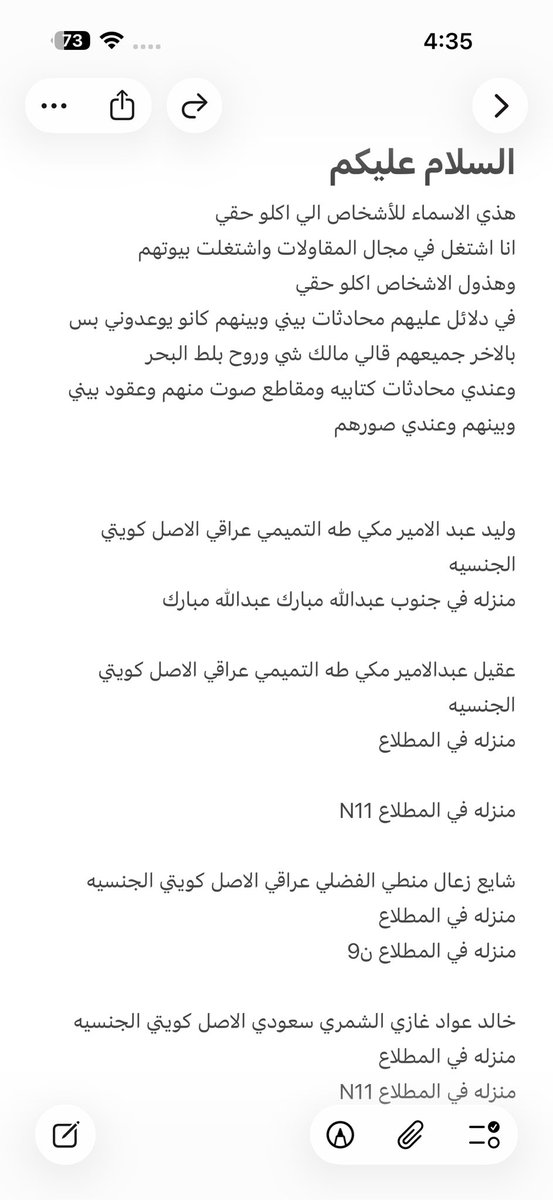 73 4:35

السلام عليكم

هذي الاسماء للأشخاص الي اكلو حقي
انا اشتغل في مجال المقاولات واشتغلت بيوتهم
وهذول الاشخاص اكلو حقي
في دلائل عليهم محادثات بيني وبينهم كانو يوعدوني بس بالاخر جميعهم قالي مالك شي وروح بلط البحر
وعندي محادثات كتابيه ومقاطع صوت منهم وعقود بيني وبينهم وعندي صورهم

وليد عبد الامير مكي طه التميمي عراقي الاصل كويتي الجنسيه
منزله في جنوب عبدالله مبارك عبدالله مبارك

عقيل عبدالامير مكي طه التميمي عراقي الاصل كويتي الجنسيه
منزله في المطلاع

منزله في المطلاع N11

شايع زعال منطي الفضلي عراقي الاصل كويتي الجنسيه
منزله في المطلاع
منزله في المطلاع ن9

خالد عواد غازي الشمري سعودي الاصل كويتي الجنسيه
منزله في المطلاع
منزله في المطلاع N11